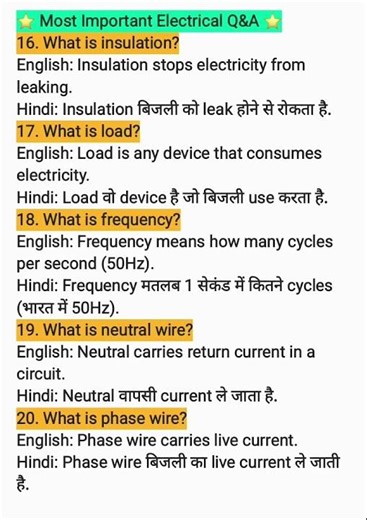 ⭐ Most Important Electrical Q&A ⭐
16. What is insulation?
English: Insulation stops electricity from leaking.
Hindi: Insulation बिजली को leak होने से रोकता है.
17. What is load?
English: Load is any device that consumes electricity.
Hindi: Load वो device है जो बिजली use करता है.
18. What is frequency?
English: Frequency means how many cycles per second (50Hz).
Hindi: Frequency मतलब 1 सेकंड में कितने cycles (भारत में 50Hz).
19. What is neutral wire?
English: Neutral carries return current in a circuit.
Hindi: Neutral वापसी current ले जाता है.
20. What is phase wire?
English: Phase wire carries live current.
Hindi: Phase wire बिजली का live current ले जाती है.